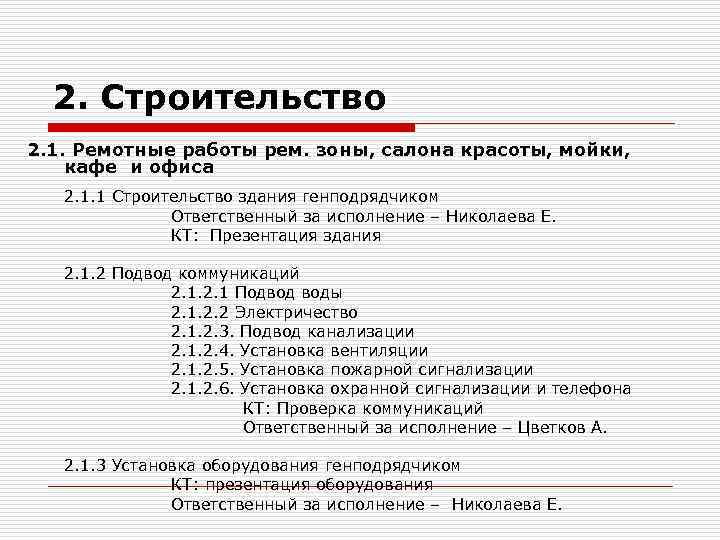 2. Строительство

2.1. Ремотные работы рем. зоны, салона красоты, мойки, кафе и офиса

2.1.1 Строительство здания генподрядчиком
Ответственный за исполнение – Николаева Е.
КТ: Презентация здания

2.1.2 Подвод коммуникаций
2.1.2.1 Подвод воды
2.1.2.2 Электричество
2.1.2.3. Подвод канализации
2.1.2.4. Установка вентиляции
2.1.2.5. Установка пожарной сигнализации
2.1.2.6. Установка охранной сигнализации и телефона
КТ: Проверка коммуникаций
Ответственный за исполнение – Цветков А.

2.1.3 Установка оборудования генподрядчиком
КТ: презентация оборудования
Ответственный за исполнение – Николаева Е.